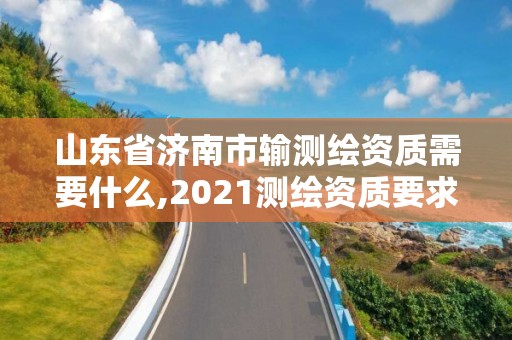 山东省济南市输测绘资质需要什么,2021测绘资质要求